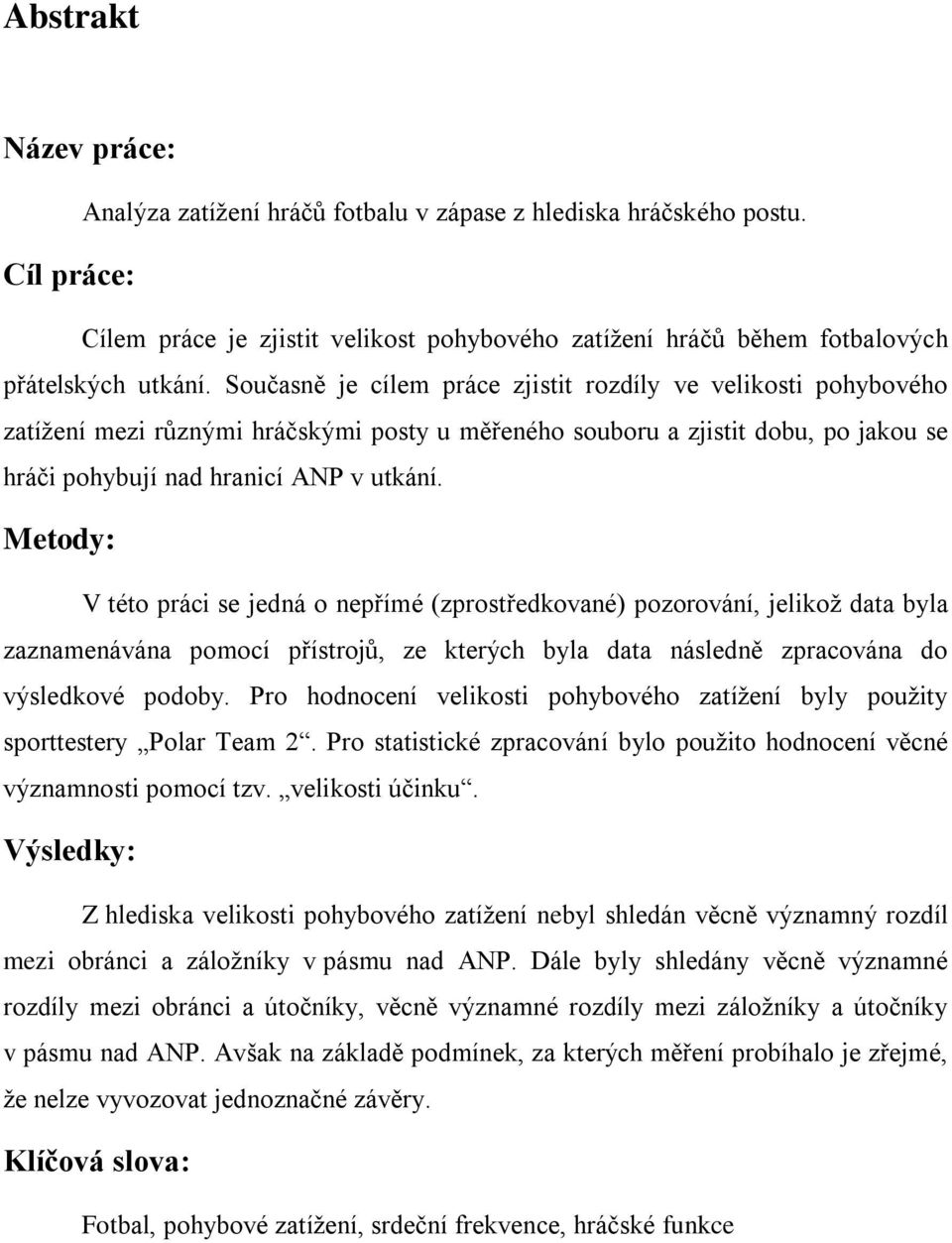 Abstrakt

Název práce:

Analýza zatížení hráčů fotbalu v zápase z hlediska hráčského postu.

Cíl práce:

Cílem práce je zjistit velikost pohybového zatížení hráčů během fotbalových přátelských utkání. Současně je cílem práce zjistit rozdíly ve velikosti pohybového zatížení mezi různými hráčskými posty u měřeného souboru a zjistit dobu, po jakou se hráči pohybují nad hranicí ANP v utkání.

Metody:

V této práci se jedná o nepřímé (zprostředkované) pozorování, jelikož data byla zaznamenávána pomocí přístrojů, ze kterých byla data následně zpracována do výsledkové podoby. Pro hodnocení velikosti pohybového zatížení byly použity sporttestery „Polar Team 2“. Pro statistické zpracování bylo použito hodnocení věcné významnosti pomocí tzv. „velikosti účinku“.

Výsledky:

Z hlediska velikosti pohybového zatížení nebyl shledán věcně významný rozdíl mezi obránci a záložníky v pásmu nad ANP. Dále byly shledány věcně významné rozdíly mezi obránci a útočníky, věcně významné rozdíly mezi záložníky a útočníky v pásmu nad ANP. Avšak na základě podmínek, za kterých měření probíhalo je zřejmé, že nelze vyvozovat jednoznačné závěry.

Klíčová slova:

Fotbal, pohybové zatížení, srdeční frekvence, hráčské funkce